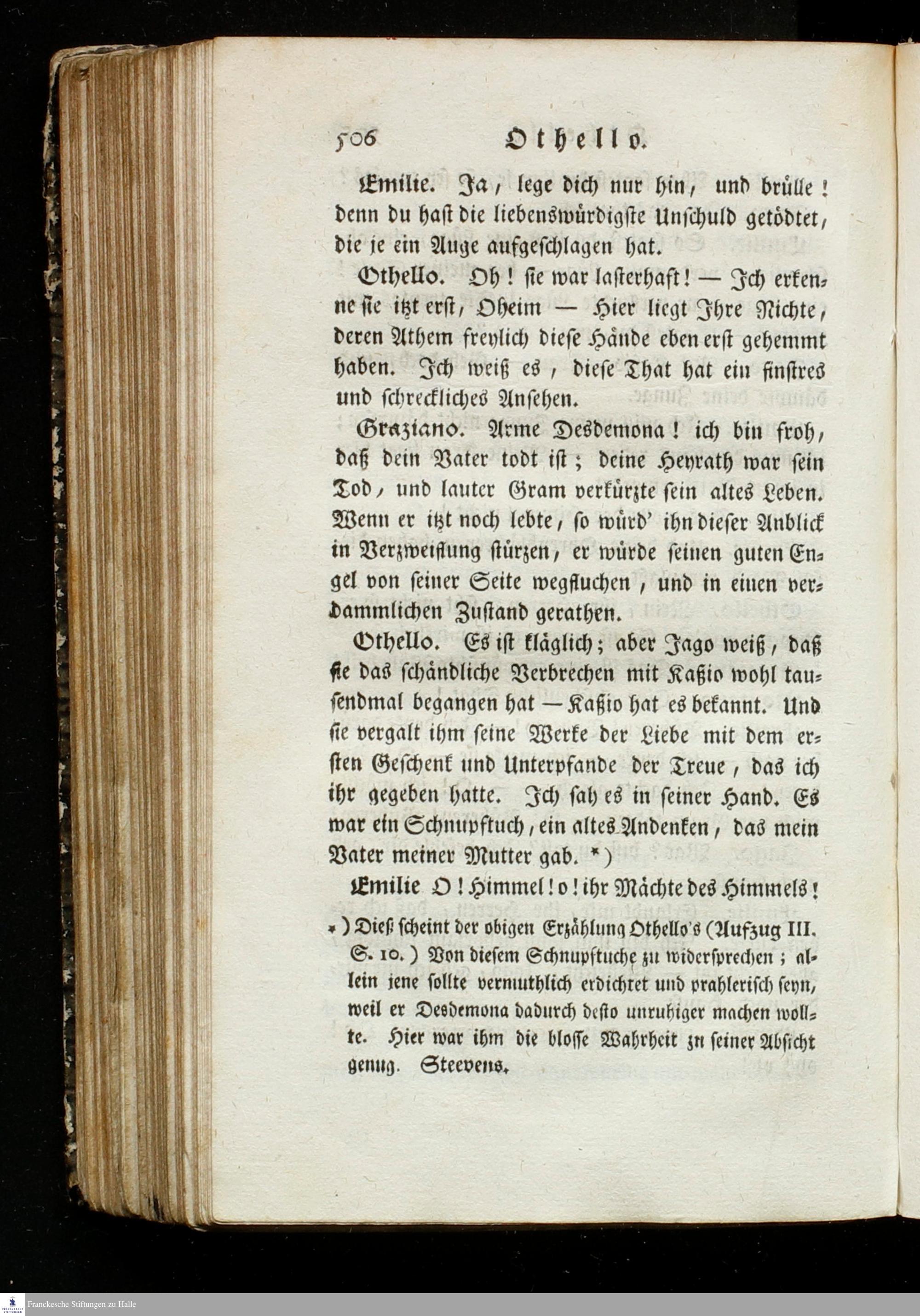 506 Othello.

Emilie. Ja, lege dich nur hin, und brülle! denn du hast die liebenswürdigste Unschuld getödtet, die je ein Auge aufgeschlagen hat.

Othello. Oh! sie war lasterhaft! — Ich erkenne sie itzt erst, Oheim — Hier liegt Ihre Nichte, deren Athem freylich diese Hände eben erst gehemmt haben. Ich weiß es, diese That hat ein finstres und schreckliches Ansehen.

Graziano. Arme Desdemona! ich bin froh, daß dein Vater todt ist; deine Heyrath war sein Tod, und lauter Gram verkürzte sein altes Leben. Wenn er itzt noch lebte, so würd' ihn dieser Anblick in Verzweiflung stürzen, er würde seinen guten Engel von seiner Seite wegfluchen, und in einen verdammlichen Zustand gerathen.

Othello. Es ist kläglich; aber Jago weiß, daß sie das schändliche Verbrechen mit Kaßio wohl tausendmal begangen hat — Kaßio hat es bekannt. Und sie vergalt ihm seine Werke der Liebe mit dem ersten Geschenk und Unterpfande der Treue, das ich ihr gegeben hatte. Ich sah es in seiner Hand. Es war ein Schnupftuch, ein altes Andenken, das mein Vater meiner Mutter gab. *)

Emilie O! Himmel! o! ihr Mächte des Himmels!

*) Dieß scheint der obigen Erzählung Othello's (Aufzug III. S. 10.) Von diesem Schnupftuche zu widersprechen; allein jene sollte vermuthlich erdichtet und prahlerisch seyn, weil er Desdemona dadurch desto unruhiger machen wollte. Hier war ihm die blosse Wahrheit zu seiner Absicht genug. Steevens.

Franckesche Stiftungen zu Halle